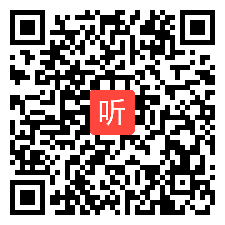 听